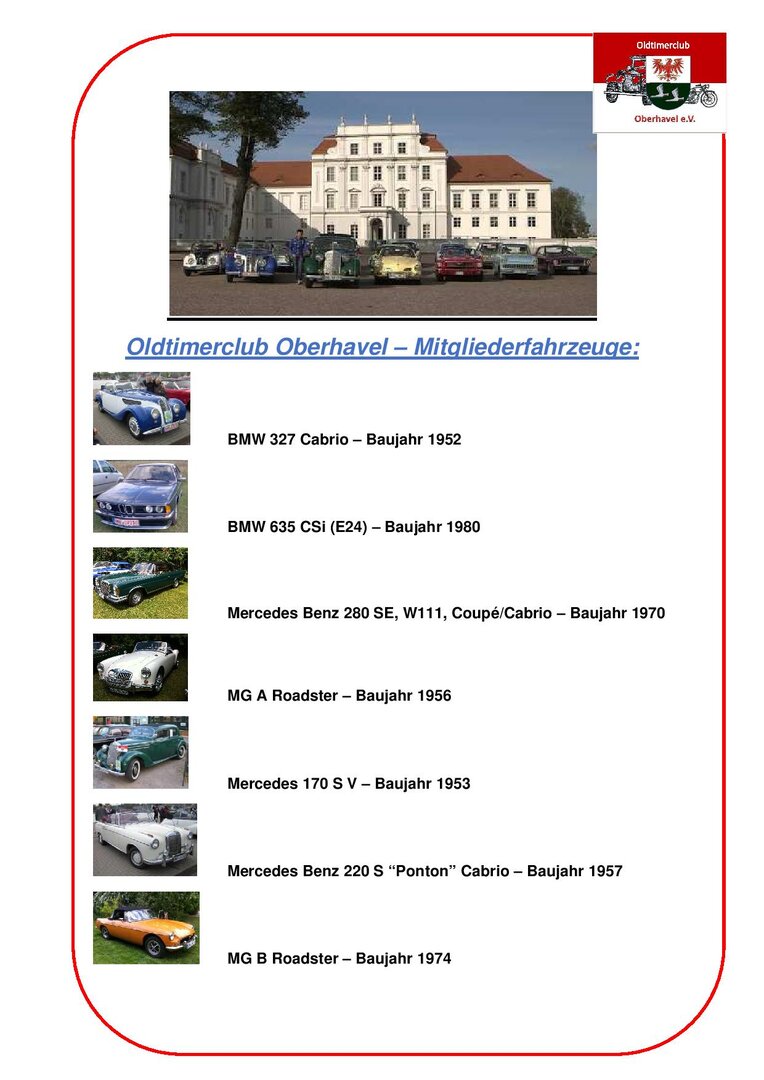 Oldtimerclub
Oberhavel e.V.

Oldtimerclub Oberhavel – Mitgliederfahrzeuge:

BMW 327 Cabrio – Baujahr 1952

BMW 635 CSi (E24) – Baujahr 1980

Mercedes Benz 280 SE, W111, Coupé/Cabrio – Baujahr 1970

MG A Roadster – Baujahr 1956

Mercedes 170 S V – Baujahr 1953

Mercedes Benz 220 S “Ponton” Cabrio – Baujahr 1957

MG B Roadster – Baujahr 1974